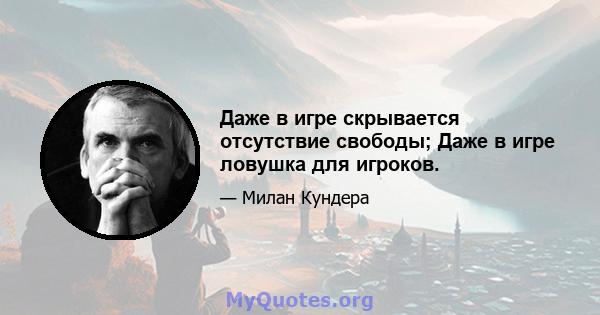 Даже в игре скрывается отсутствие свободы; Даже в игре ловушка для игроков.

— Милан Кундера

MyQuotes.org